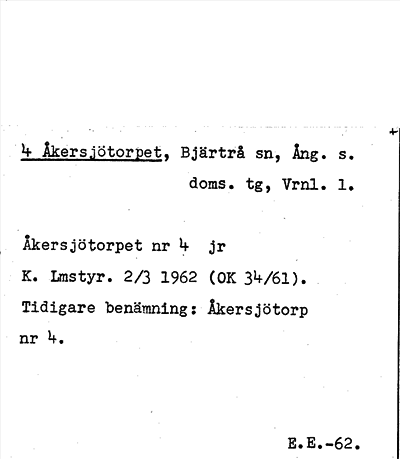 4 Åkersjötorpet, Bjärtrå sn, Ång. s. doms. tg, Vrnl. l.

Åkersjötorpet nr 4 jr
K. Lmstyr. 2/3 1962 (OK 34/61).
Tidigare benämning: Åkersjötorp nr 4.

E.E.-62.